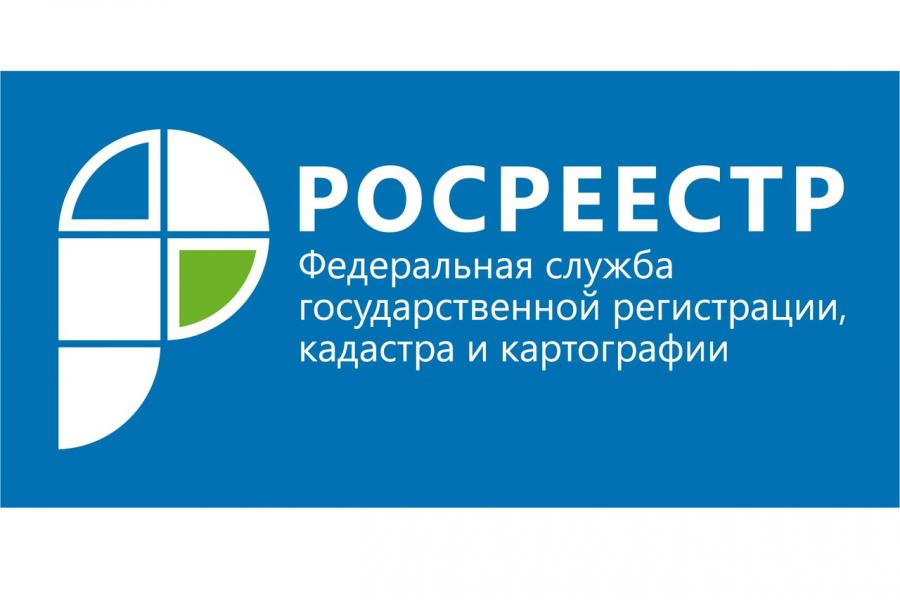 РОСРЕЕСТР
Федеральная служба государственной регистрации, кадастра и картографии